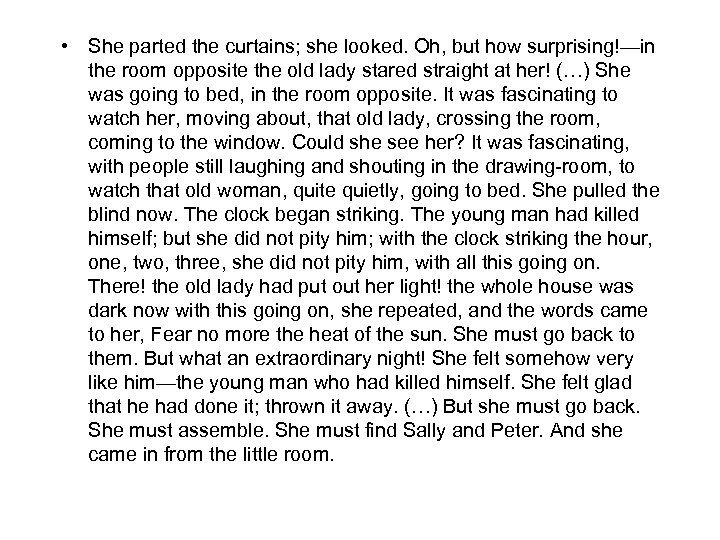 • She parted the curtains; she looked. Oh, but how surprising!—in the room opposite the old lady stared straight at her! (…) She was going to bed, in the room opposite. It was fascinating to watch her, moving about, that old lady, crossing the room, coming to the window. Could she see her? It was fascinating, with people still laughing and shouting in the drawing-room, to watch that old woman, quite quietly, going to bed. She pulled the blind now. The clock began striking. The young man had killed himself; but she did not pity him; with the clock striking the hour, one, two, three, she did not pity him, with all this going on. There! the old lady had put out her light! the whole house was dark now with this going on, she repeated, and the words came to her, Fear no more the heat of the sun. She must go back to them. But what an extraordinary night! She felt somehow very like him—the young man who had killed himself. She felt glad that he had done it; thrown it away. (…) But she must go back. She must assemble. She must find Sally and Peter. And she came in from the little room.